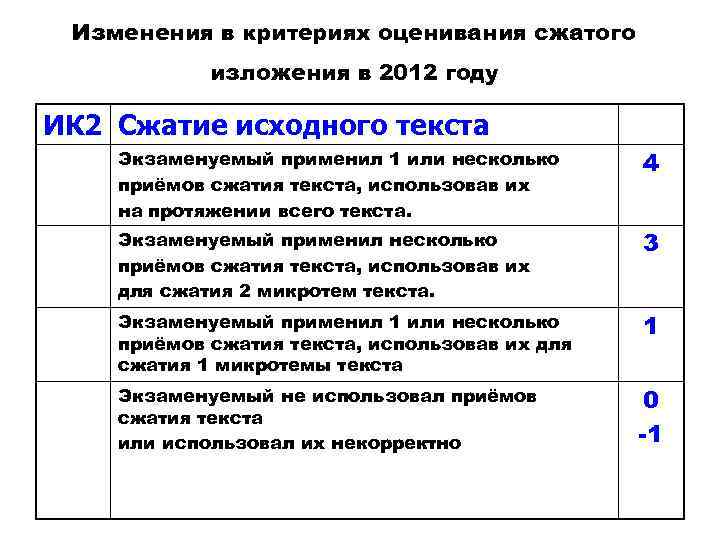 Изменения в критериях оценивания сжатого изложения в 2012 году

| ИК2 | Сжатие исходного текста | |
|---|---|---|
| | Экзаменуемый применил 1 или несколько приёмов сжатия текста, использовав их на протяжении всего текста. | 4 |
| | Экзаменуемый применил несколько приёмов сжатия текста, использовав их для сжатия 2 микротем текста. | 3 |
| | Экзаменуемый применил 1 или несколько приёмов сжатия текста, использовав их для сжатия 1 микротемы текста | 1 |
| | Экзаменуемый не использовал приёмов сжатия текста или использовал их некорректно | 0 -1 |